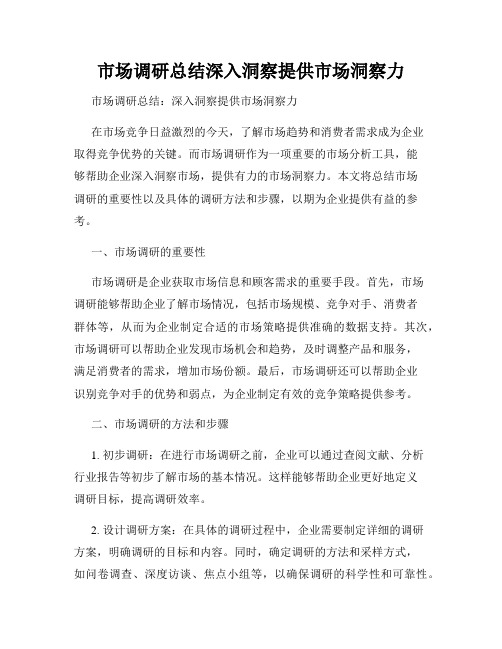 市场调研总结深入洞察提供市场洞察力

市场调研总结：深入洞察提供市场洞察力

在市场竞争日益激烈的今天，了解市场趋势和消费者需求成为企业取得竞争优势的关键。而市场调研作为一项重要的市场分析工具，能够帮助企业深入洞察市场，提供有力的市场洞察力。本文将总结市场调研的重要性以及具体的调研方法和步骤，以期为企业提供有益的参考。

一、市场调研的重要性

市场调研是企业获取市场信息和顾客需求的重要手段。首先，市场调研能够帮助企业了解市场情况，包括市场规模、竞争对手、消费者群体等，从而为企业制定合适的市场策略提供准确的数据支持。其次，市场调研可以帮助企业发现市场机会和趋势，及时调整产品和服务，满足消费者的需求，增加市场份额。最后，市场调研还可以帮助企业识别竞争对手的优势和弱点，为企业制定有效的竞争策略提供参考。

二、市场调研的方法和步骤

1. 初步调研：在进行市场调研之前，企业可以通过查阅文献、分析行业报告等初步了解市场的基本情况。这样能够帮助企业更好地定义调研目标，提高调研效率。

2. 设计调研方案：在具体的调研过程中，企业需要制定详细的调研方案，明确调研的目标和内容。同时，确定调研的方法和采样方式，如问卷调查、深度访谈、焦点小组等，以确保调研的科学性和可靠性。